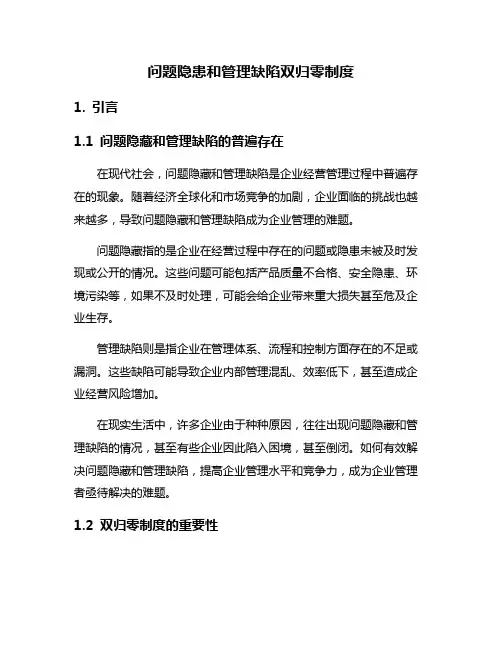 问题隐患和管理缺陷双归零制度

1. 引言

1.1 问题隐藏和管理缺陷的普遍存在

在现代社会，问题隐藏和管理缺陷是企业经营管理过程中普遍存在的现象。随着经济全球化和市场竞争的加剧，企业面临的挑战也越来越多，导致问题隐藏和管理缺陷成为企业管理的难题。

问题隐藏指的是企业在经营过程中存在的问题或隐患未被及时发现或公开的情况。这些问题可能包括产品质量不合格、安全隐患、环境污染等，如果不及时处理，可能会给企业带来重大损失甚至危及企业生存。

管理缺陷则是指企业在管理体系、流程和控制方面存在的不足或漏洞。这些缺陷可能导致企业内部管理混乱、效率低下，甚至造成企业经营风险增加。

在现实生活中，许多企业由于种种原因，往往出现问题隐藏和管理缺陷的情况，甚至有些企业因此陷入困境，甚至倒闭。如何有效解决问题隐藏和管理缺陷，提高企业管理水平和竞争力，成为企业管理者亟待解决的难题。

1.2 双归零制度的重要性